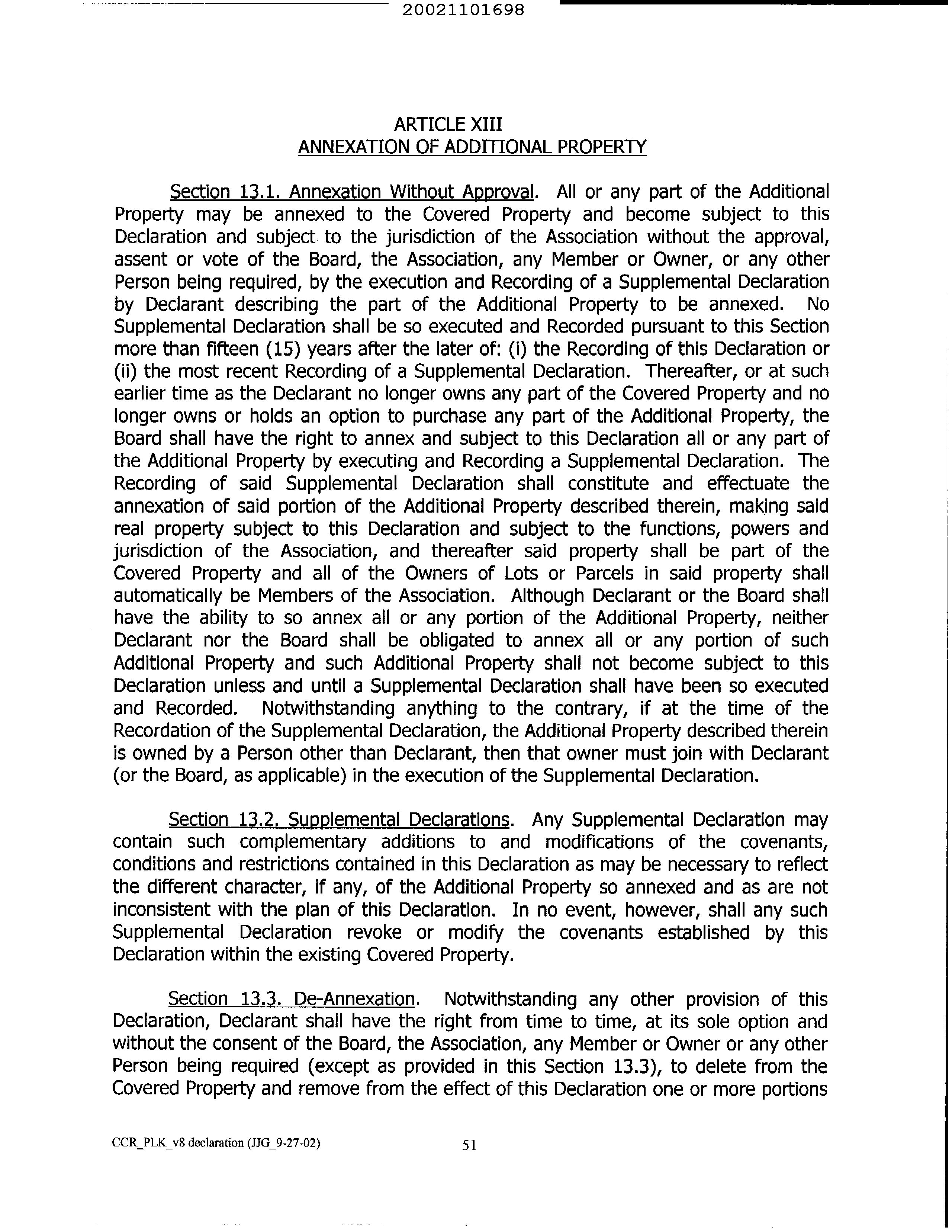 20021101698

ARTICLE XIII
ANNEXATION OF ADDITIONAL PROPERTY

Section 13.1. Annexation Without Approval. All or any part of the Additional Property may be annexed to the Covered Property and become subject to this Declaration and subject to the jurisdiction of the Association without the approval, assent or vote of the Board, the Association, any Member or Owner, or any other Person being required, by the execution and Recording of a Supplemental Declaration by Declarant describing the part of the Additional Property to be annexed. No Supplemental Declaration shall be so executed and Recorded pursuant to this Section more than fifteen (15) years after the later of: (i) the Recording of this Declaration or (ii) the most recent Recording of a Supplemental Declaration. Thereafter, or at such earlier time as the Declarant no longer owns any part of the Covered Property and no longer owns or holds an option to purchase any part of the Additional Property, the Board shall have the right to annex and subject to this Declaration all or any part of the Additional Property by executing and Recording a Supplemental Declaration. The Recording of said Supplemental Declaration shall constitute and effectuate the annexation of said portion of the Additional Property described therein, making said real property subject to this Declaration and subject to the functions, powers and jurisdiction of the Association, and thereafter said property shall be part of the Covered Property and all of the Owners of Lots or Parcels in said property shall automatically be Members of the Association. Although Declarant or the Board shall have the ability to so annex all or any portion of the Additional Property, neither Declarant nor the Board shall be obligated to annex all or any portion of such Additional Property and such Additional Property shall not become subject to this Declaration unless and until a Supplemental Declaration shall have been so executed and Recorded. Notwithstanding anything to the contrary, if at the time of the Recordation of the Supplemental Declaration, the Additional Property described therein is owned by a Person other than Declarant, then that owner must join with Declarant (or the Board, as applicable) in the execution of the Supplemental Declaration.

Section 13.2. Supplemental Declarations. Any Supplemental Declaration may contain such complementary additions to and modifications of the covenants, conditions and restrictions contained in this Declaration as may be necessary to reflect the different character, if any, of the Additional Property so annexed and as are not inconsistent with the plan of this Declaration. In no event, however, shall any such Supplemental Declaration revoke or modify the covenants established by this Declaration within the existing Covered Property.

Section 13.3. De-Annexation. Notwithstanding any other provision of this Declaration, Declarant shall have the right from time to time, at its sole option and without the consent of the Board, the Association, any Member or Owner or any other Person being required (except as provided in this Section 13.3), to delete from the Covered Property and remove from the effect of this Declaration one or more portions

CCR_PLK_v8 declaration (JJG_9-27-02) 51